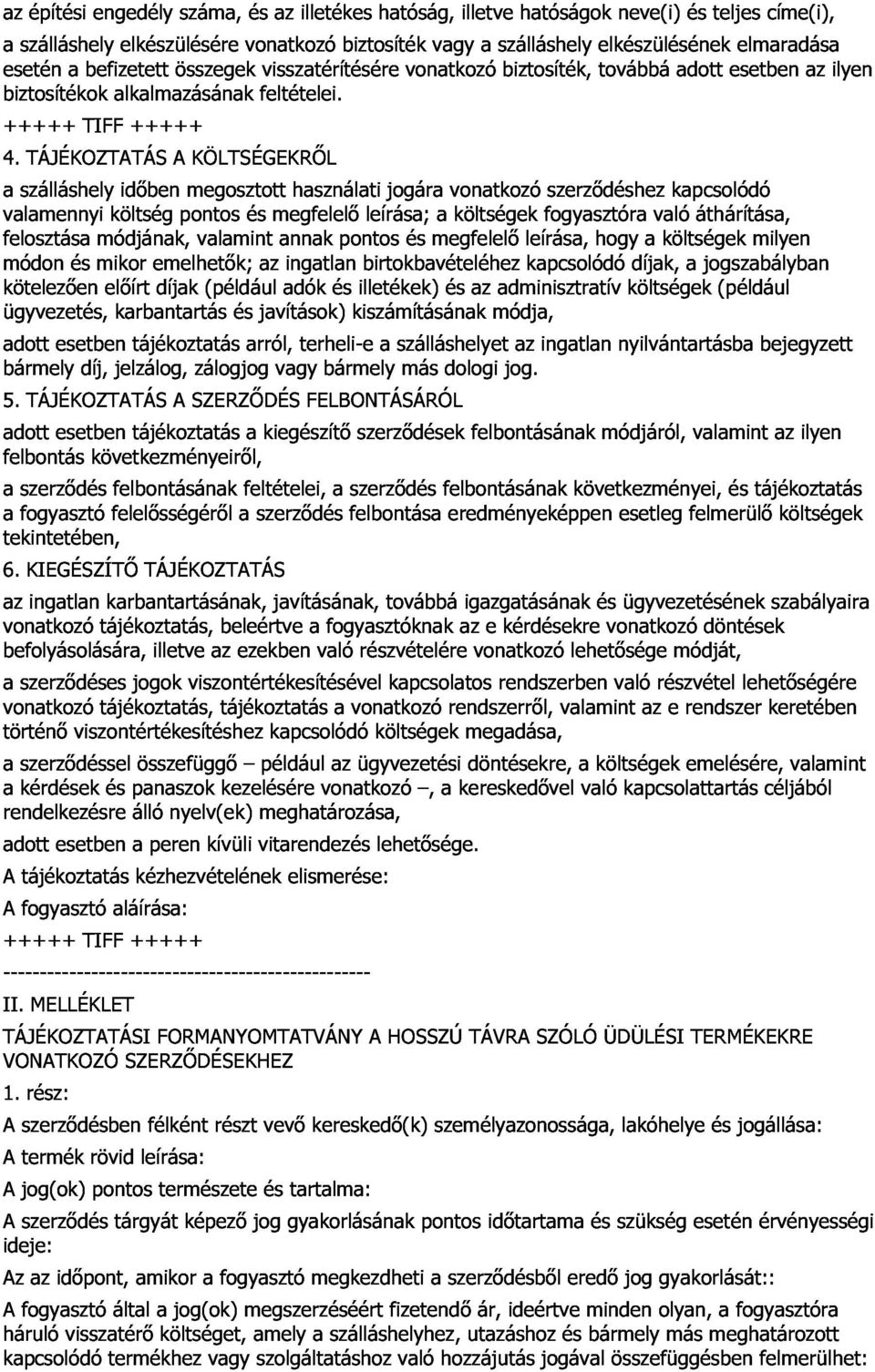 az építési engedély száma, és az illetékes hatóság, illetve hatóságok neve(i) és teljes címe(i),

a szálláshely elkészülésére vonatkozó biztosíték vagy a szálláshely elkészülésének elmaradása esetén a befizetett összegek visszatérítésére vonatkozó biztosíték, továbbá adott esetben az ilyen biztosítékok alkalmazásának feltételei.

+++++ TIFF +++++

4. TÁJÉKOZTATÁS A KÖLTSÉGEKRŐL

a szálláshely időben megosztott használati jogára vonatkozó szerződéshez kapcsolódó valamennyi költség pontos és megfelelő leírása; a költségek fogyasztóra való áthárítása, felosztása módjának, valamint annak pontos és megfelelő leírása, hogy a költségek milyen módon és mikor emelhetők; az ingatlan birtokbavételéhez kapcsolódó díjak, a jogszabályban kötelezően előírt díjak (például adók és illetékek) és az adminisztratív költségek (például ügyvezetés, karbantartás és javítások) kiszámításának módja,

adott esetben tájékoztatás arról, terheli-e a szálláshelyet az ingatlan nyilvántartásba bejegyzett bármely díj, jelzálog, zálogjog vagy bármely más dologi jog.

5. TÁJÉKOZTATÁS A SZERZŐDÉS FELBONTÁSÁRÓL

adott esetben tájékoztatás a kiegészítő szerződések felbontásának módjáról, valamint az ilyen felbontás következményeiről,

a szerződés felbontásának feltételei, a szerződés felbontásának következményei, és tájékoztatás a fogyasztó felelősségéről a szerződés felbontása eredményeképpen esetleg felmerülő költségek tekintetében,

6. KIEGÉSZÍTŐ TÁJÉKOZTATÁS

az ingatlan karbantartásának, javításának, továbbá igazgatásának és ügyvezetésének szabályaira vonatkozó tájékoztatás, beleértve a fogyasztóknak az e kérdésekre vonatkozó döntések befolyásolására, illetve az ezekben való részvételére vonatkozó lehetősége módját,

a szerződéses jogok viszontértékesítésével kapcsolatos rendszerben való részvétel lehetőségére vonatkozó tájékoztatás, tájékoztatás a vonatkozó rendszerről, valamint az e rendszer keretében történő viszontértékesítéshez kapcsolódó költségek megadása,

a szerződéssel összefüggő – például az ügyvezetési döntésekre, a költségek emelésére, valamint a kérdések és panaszok kezelésére vonatkozó –, a kereskedővel való kapcsolattartás céljából rendelkezésre álló nyelv(ek) meghatározása,

adott esetben a peren kívüli vitarendezés lehetősége.

A tájékoztatás kézhezvételének elismerése:

A fogyasztó aláírása:

+++++ TIFF +++++

--------------------------------------------------

II. MELLÉKLET

TÁJÉKOZTATÁSI FORMANYOMTATVÁNY A HOSSZÚ TÁVRA SZÓLÓ ÜDÜLÉSI TERMÉKEKRE VONATKOZÓ SZERZŐDÉSEKHEZ

1. rész:

A szerződésben félként részt vevő kereskedő(k) személyazonossága, lakóhelye és jogállása:

A termék rövid leírása:

A jog(ok) pontos természete és tartalma:

A szerződés tárgyát képező jog gyakorlásának pontos időtartama és szükség esetén érvényességi ideje:

Az az időpont, amikor a fogyasztó megkezdheti a szerződésből eredő jog gyakorlását::

A fogyasztó által a jog(ok) megszerzéséért fizetendő ár, ideértve minden olyan, a fogyasztóra háruló visszatérő költséget, amely a szálláshelyhez, utazáshoz és bármely más meghatározott kapcsolódó termékhez vagy szolgáltatáshoz való hozzájutás jogával összefüggésben felmerülhet: